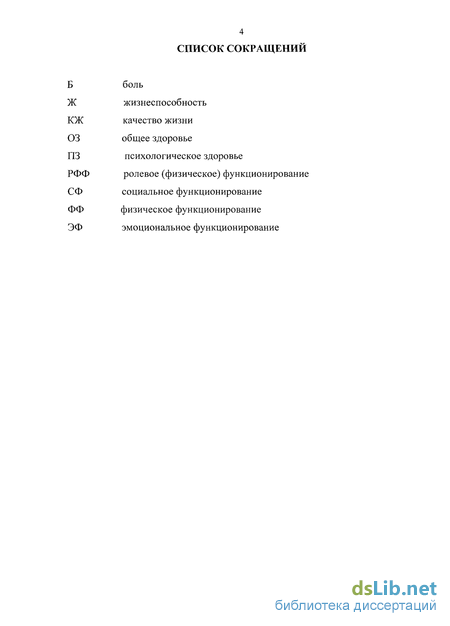 4

СПИСОК СОКРАЩЕНИЙ

Б боль
Ж жизнеспособность
КЖ качество жизни
ОЗ общее здоровье
ПЗ психологическое здоровье
РФФ ролевое (физическое) функционирование
СФ социальное функционирование
ФФ физическое функционирование
ЭФ эмоциональное функционирование

dsLib.net
библиотека диссертаций